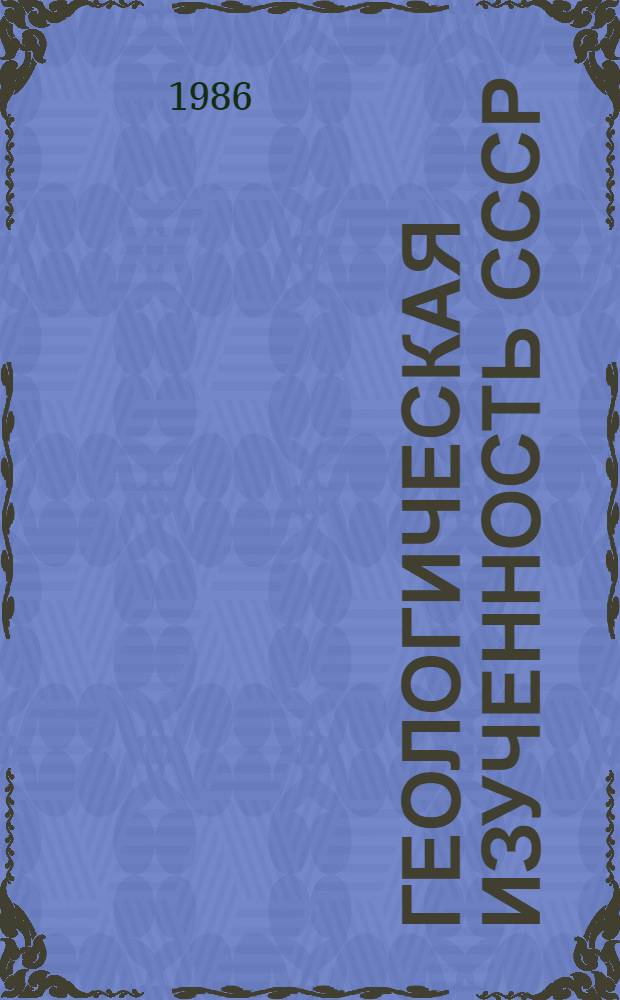 1986

ГЕОЛОГИЧЕСКАЯ ИЗУЧЕННОСТЬ СССР